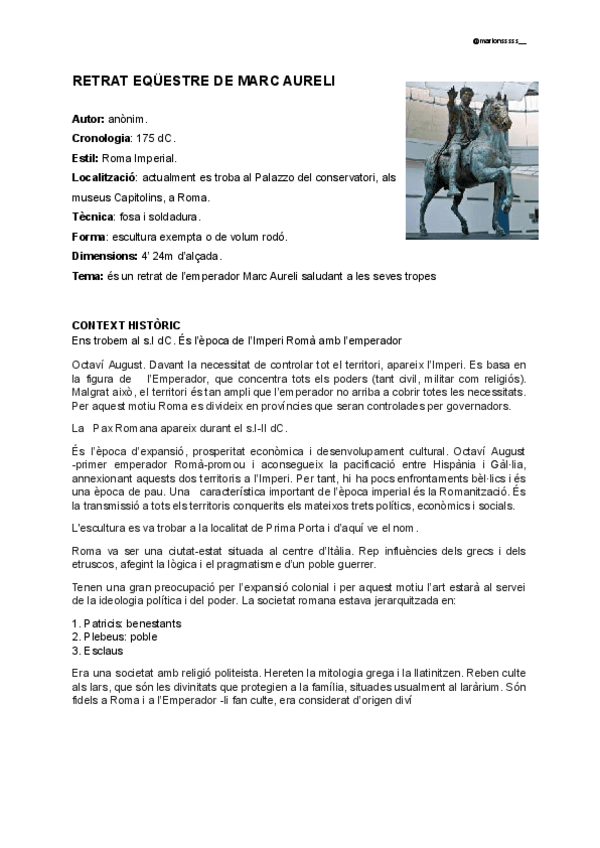 @marionsssss__

RETRAT EQÜESTRE DE MARC AURELI

Autor: anònim.

Cronologia: 175 dC.

Estil: Roma Imperial.

Localització: actualment es troba al Palazzo del conservatori, als museus Capitolins, a Roma.

Tècnica: fosa i soldadura.

Forma: escultura exempta o de volum rodó.

Dimensions: 4' 24m d'alçada.

Tema: és un retrat de l'emperador Marc Aureli saludant a les seves tropes

CONTEXT HISTÒRIC
Ens trobem al s.I dC. És l'època de l'Imperi Romà amb l'emperador

Octaví August. Davant la necessitat de controlar tot el territori, apareix l'Imperi. Es basa en la figura de l'Emperador, que concentra tots els poders (tant civil, militar com religiós). Malgrat això, el territori és tan ampli que l'emperador no arriba a cobrir totes les necessitats. Per aquest motiu Roma es divideix en províncies que seran controlades per governadors.

La Pax Romana apareix durant el s.I-II dC.

És l'època d'expansió, prosperitat econòmica i desenvolupament cultural. Octaví August -primer emperador Romà-promou i aconsegueix la pacificació entre Hispània i Gàl·lia, annexionant aquests dos territoris a l'Imperi. Per tant, hi ha pocs enfrontaments bèl·lics i és una època de pau. Una característica important de l'època imperial és la Romanització. És la transmissió a tots els territoris conquerits els mateixos trets polítics, econòmics i socials.

L'escultura es va trobar a la localitat de Prima Porta i d'aquí ve el nom.

Roma va ser una ciutat-estat situada al centre d'Itàlia. Rep influències dels grecs i dels etruscos, afegint la lògica i el pragmatisme d'un poble guerrer.

Tenen una gran preocupació per l'expansió colonial i per aquest motiu l'art estarà al servei de la ideologia política i del poder. La societat romana estava jerarquitzada en:

1. Patricis: benestants
2. Plebeus: poble
3. Esclaus

Era una societat amb religió politeista. Hereten la mitologia grega i la llatinitzen. Reben culte als lars, que són les divinitats que protegien a la família, situades usualment al laràrium. Són fidels a Roma i a l'Emperador -li fan culte, era considerat d'origen diví